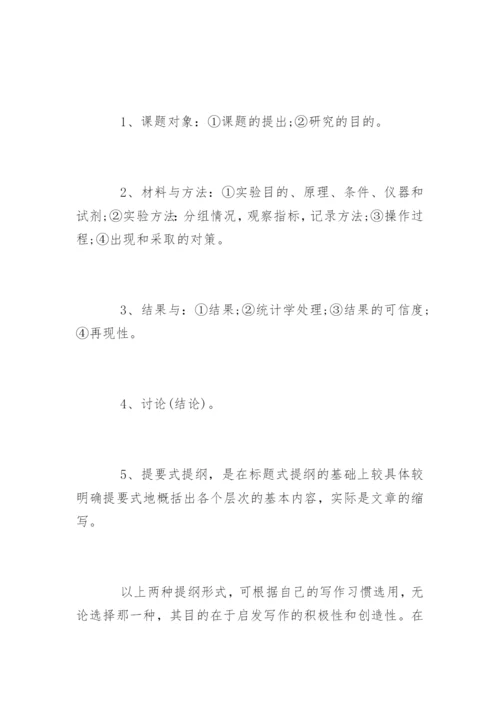 1、课题对象：①课题的提出;②研究的目的。

2、材料与方法：①实验目的、原理、条件、仪器和试剂;②实验方法:分组情况，观察指标，记录方法;③操作过程;④出现和采取的对策。

3、结果与：①结果;②统计学处理;③结果的可信度;④再现性。

4、讨论(结论)。

5、提要式提纲，是在标题式提纲的基础上较具体较明确提要式地概括出各个层次的基本内容，实际是文章的缩写。

以上两种提纲形式，可根据自己的写作习惯选用，无论选择那一种，其目的在于启发写作的积极性和创造性。在